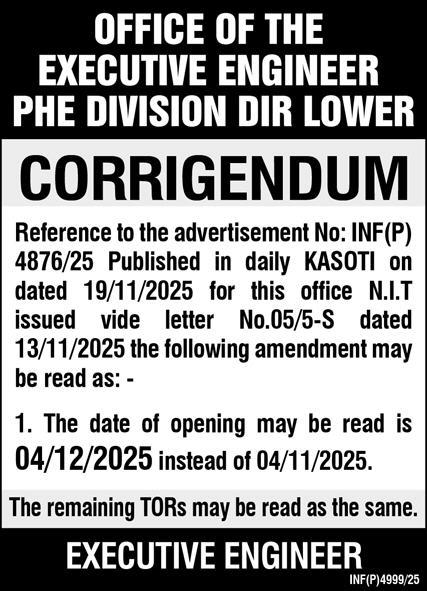 OFFICE OF THE EXECUTIVE ENGINEER PHE DIVISION DIR LOWER

CORRIGENDUM

Reference to the advertisement No: INF(P) 4876/25 Published in daily KASOTI on dated 19/11/2025 for this office N.I.T issued vide letter No.05/5-S dated 13/11/2025 the following amendment may be read as: -

1. The date of opening may be read is 04/12/2025 instead of 04/11/2025.

The remaining TORs may be read as the same.

EXECUTIVE ENGINEER

INF(P)4999/25